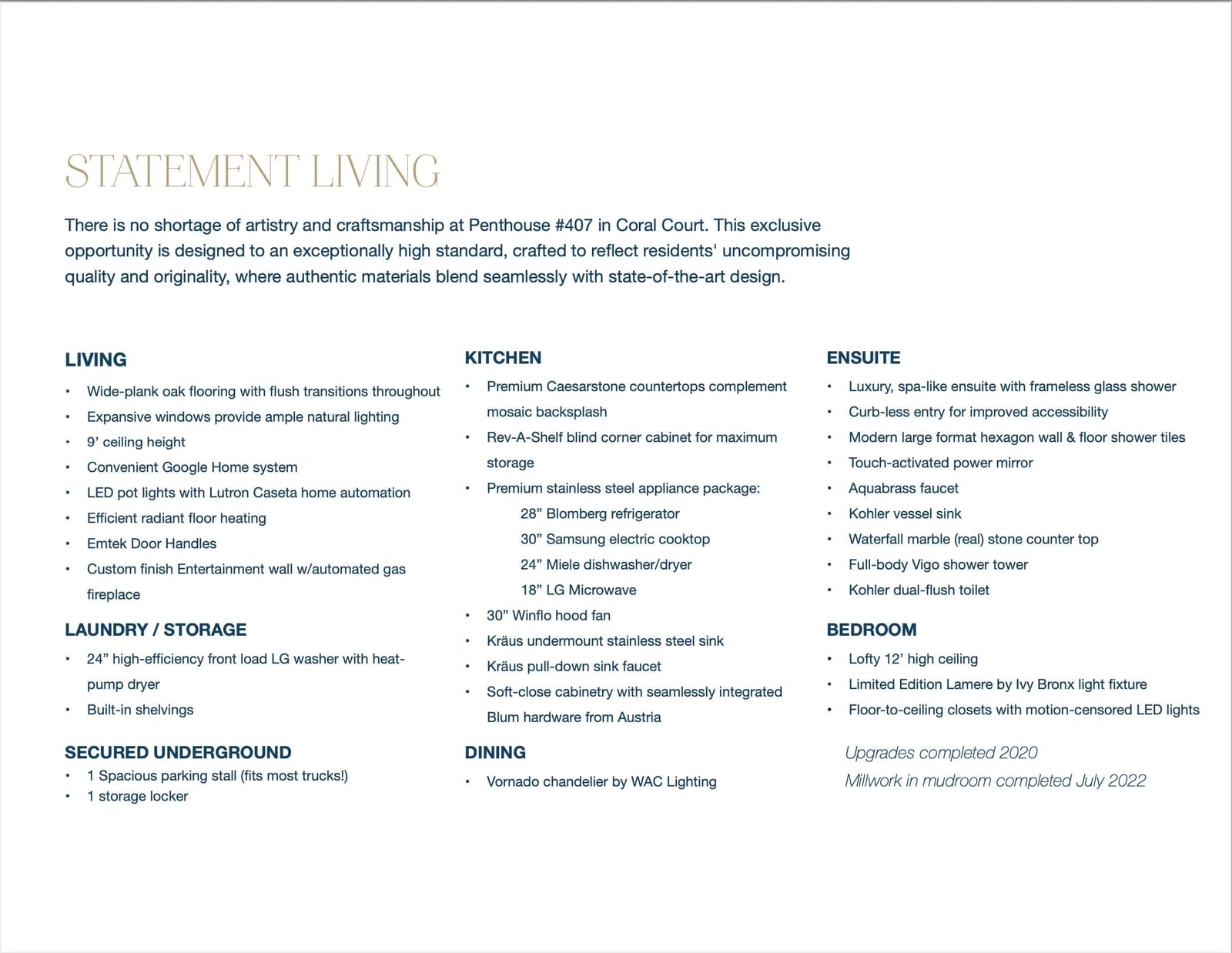 STATEMENT LIVING

There is no shortage of artistry and craftsmanship at Penthouse #407 in Coral Court. This exclusive opportunity is designed to an exceptionally high standard, crafted to reflect residents' uncompromising quality and originality, where authentic materials blend seamlessly with state-of-the-art design.

LIVING
• Wide-plank oak flooring with flush transitions throughout
• Expansive windows provide ample natural lighting
• 9' ceiling height
• Convenient Google Home system
• LED pot lights with Lutron Caseta home automation
• Efficient radiant floor heating
• Emtek Door Handles
• Custom finish Entertainment wall w/automated gas fireplace

LAUNDRY / STORAGE
• 24" high-efficiency front load LG washer with heat-pump dryer
• Built-in shelvings

SECURED UNDERGROUND
• 1 Spacious parking stall (fits most trucks!)
• 1 storage locker

KITCHEN
• Premium Caesarstone countertops complement mosaic backsplash
• Rev-A-Shelf blind corner cabinet for maximum storage
• Premium stainless steel appliance package:
28" Blomberg refrigerator
30" Samsung electric cooktop
24" Miele dishwasher/dryer
18" LG Microwave
• 30" Winflo hood fan
• Kräus undermount stainless steel sink
• Kräus pull-down sink faucet
• Soft-close cabinetry with seamlessly integrated Blum hardware from Austria

DINING
• Vornado chandelier by WAC Lighting

ENSUITE
• Luxury, spa-like ensuite with frameless glass shower
• Curb-less entry for improved accessibility
• Modern large format hexagon wall & floor shower tiles
• Touch-activated power mirror
• Aquabrass faucet
• Kohler vessel sink
• Waterfall marble (real) stone counter top
• Full-body Vigo shower tower
• Kohler dual-flush toilet

BEDROOM
• Lofty 12' high ceiling
• Limited Edition Lamere by Ivy Bronx light fixture
• Floor-to-ceiling closets with motion-censored LED lights

Upgrades completed 2020
Millwork in mudroom completed July 2022